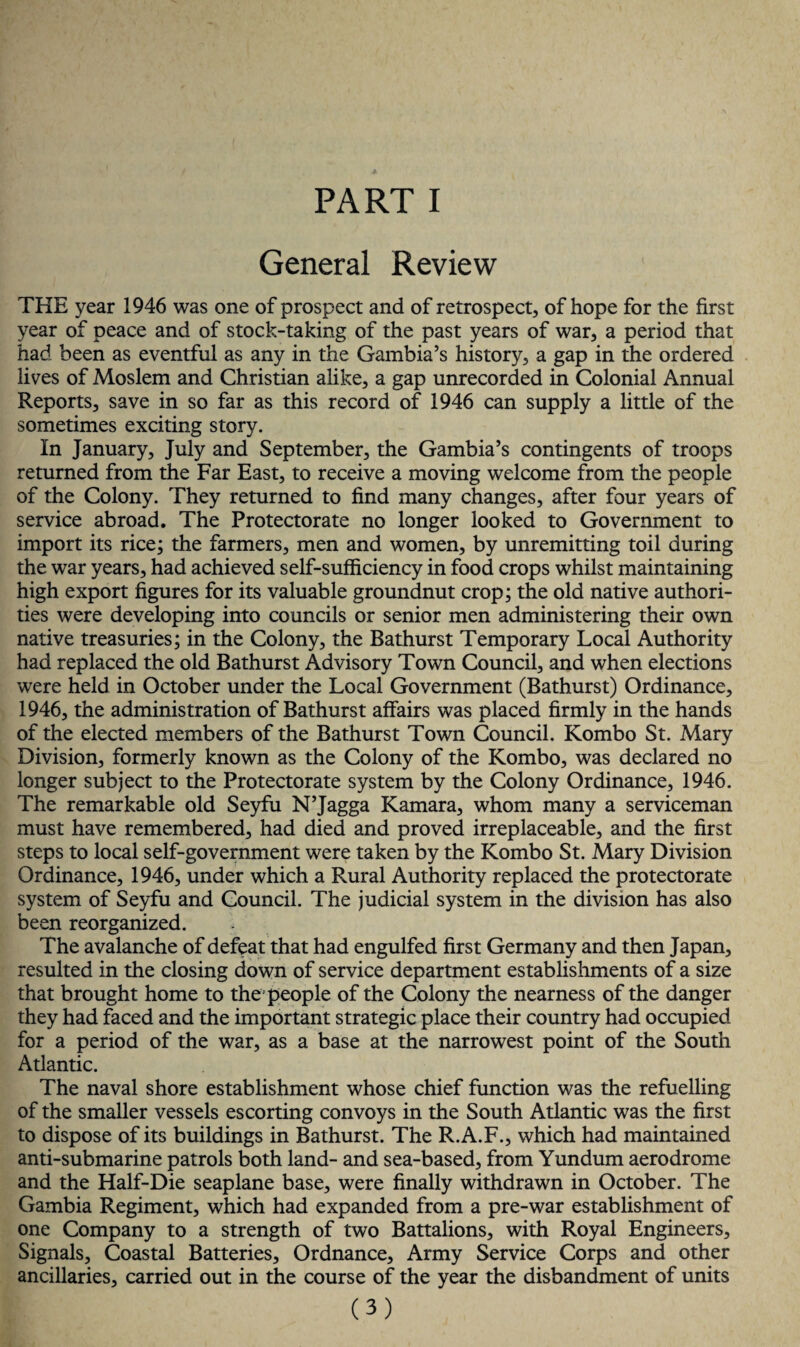 PART I

General Review

THE year 1946 was one of prospect and of retrospect, of hope for the first year of peace and of stock-taking of the past years of war, a period that had been as eventful as any in the Gambia's history, a gap in the ordered lives of Moslem and Christian alike, a gap unrecorded in Colonial Annual Reports, save in so far as this record of 1946 can supply a little of the sometimes exciting story.

In January, July and September, the Gambia's contingents of troops returned from the Far East, to receive a moving welcome from the people of the Colony. They returned to find many changes, after four years of service abroad. The Protectorate no longer looked to Government to import its rice; the farmers, men and women, by unremitting toil during the war years, had achieved self-sufficiency in food crops whilst maintaining high export figures for its valuable groundnut crop; the old native authorities were developing into councils or senior men administering their own native treasuries; in the Colony, the Bathurst Temporary Local Authority had replaced the old Bathurst Advisory Town Council, and when elections were held in October under the Local Government (Bathurst) Ordinance, 1946, the administration of Bathurst affairs was placed firmly in the hands of the elected members of the Bathurst Town Council. Kombo St. Mary Division, formerly known as the Colony of the Kombo, was declared no longer subject to the Protectorate system by the Colony Ordinance, 1946. The remarkable old Seyfu N'Jagga Kamara, whom many a serviceman must have remembered, had died and proved irreplaceable, and the first steps to local self-government were taken by the Kombo St. Mary Division Ordinance, 1946, under which a Rural Authority replaced the protectorate system of Seyfu and Council. The judicial system in the division has also been reorganized.

The avalanche of defeat that had engulfed first Germany and then Japan, resulted in the closing down of service department establishments of a size that brought home to the people of the Colony the nearness of the danger they had faced and the important strategic place their country had occupied for a period of the war, as a base at the narrowest point of the South Atlantic.

The naval shore establishment whose chief function was the refuelling of the smaller vessels escorting convoys in the South Atlantic was the first to dispose of its buildings in Bathurst. The R.A.F., which had maintained anti-submarine patrols both land- and sea-based, from Yundum aerodrome and the Half-Die seaplane base, were finally withdrawn in October. The Gambia Regiment, which had expanded from a pre-war establishment of one Company to a strength of two Battalions, with Royal Engineers, Signals, Coastal Batteries, Ordnance, Army Service Corps and other ancillaries, carried out in the course of the year the disbandment of units

(3)